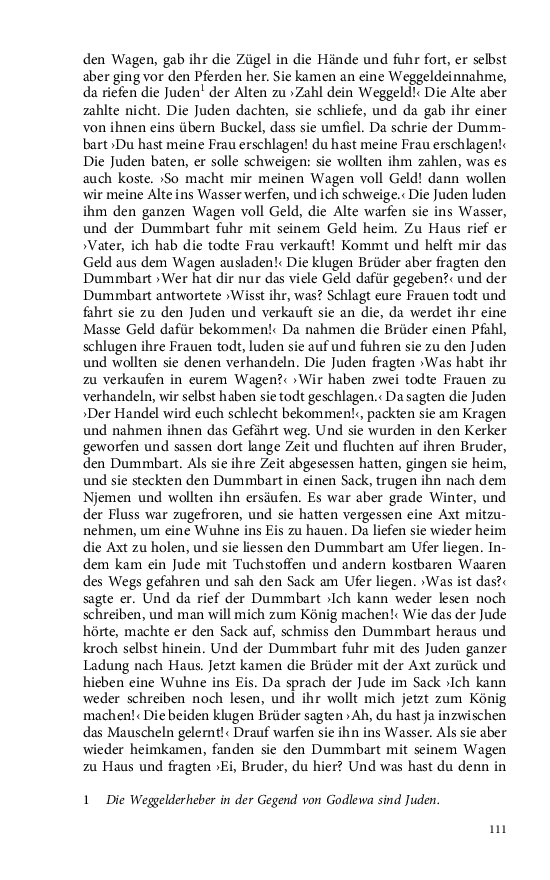 den Wagen, gab ihr die Zügel in die Hände und fuhr fort, er selbst aber ging vor den Pferden her. Sie kamen an eine Weggeldeinnahme, da riefen die Juden$^1$ der Alten zu ›Zahl dein Weggeld!‹ Die Alte aber zahlte nicht. Die Juden dachten, sie schliefe, und da gab ihr einer von ihnen eins übern Buckel, dass sie umfiel. Da schrie der Dummbart ›Du hast meine Frau erschlagen! du hast meine Frau erschlagen!‹ Die Juden baten, er solle schweigen: sie wollten ihm zahlen, was es auch koste. ›So macht mir meinen Wagen voll Geld! dann wollen wir meine Alte ins Wasser werfen, und ich schweige.‹ Die Juden luden ihm den ganzen Wagen voll Geld, die Alte warfen sie ins Wasser, und der Dummbart fuhr mit seinem Geld heim. Zu Haus rief er ›Vater, ich hab die todte Frau verkauft! Kommt und helft mir das Geld aus dem Wagen ausladen!‹ Die klugen Brüder aber fragten den Dummbart ›Wer hat dir nur das viele Geld dafür gegeben?‹ und der Dummbart antwortete ›Wisst ihr, was? Schlagt eure Frauen todt und fahrt sie zu den Juden und verkauft sie an die, da werdet ihr eine Masse Geld dafür bekommen!‹ Da nahmen die Brüder einen Pfahl, schlugen ihre Frauen todt, luden sie auf und fuhren sie zu den Juden und wollten sie denen verhandeln. Die Juden fragten ›Was habt ihr zu verkaufen in eurem Wagen?‹ ›Wir haben zwei todte Frauen zu verhandeln, wir selbst haben sie todt geschlagen.‹ Da sagten die Juden ›Der Handel wird euch schlecht bekommen!‹, packten sie am Kragen und nahmen ihnen das Gefährt weg. Und sie wurden in den Kerker geworfen und sassen dort lange Zeit und fluchten auf ihren Bruder, den Dummbart. Als sie ihre Zeit abgesessen hatten, gingen sie heim, und sie steckten den Dummbart in einen Sack, trugen ihn nach dem Njemen und wollten ihn ersäufen. Es war aber grade Winter, und der Fluss war zugefroren, und sie hatten vergessen eine Axt mitzunehmen, um eine Wuhne ins Eis zu hauen. Da liefen sie wieder heim die Axt zu holen, und sie liessen den Dummbart am Ufer liegen. Indem kam ein Jude mit Tuchstoffen und andern kostbaren Waaren des Wegs gefahren und sah den Sack am Ufer liegen. ›Was ist das?‹ sagte er. Und da rief der Dummbart ›Ich kann weder lesen noch schreiben, und man will mich zum König machen!‹ Wie das der Jude hörte, machte er den Sack auf, schmiss den Dummbart heraus und kroch selbst hinein. Und der Dummbart fuhr mit des Juden ganzer Ladung nach Haus. Jetzt kamen die Brüder mit der Axt zurück und hieben eine Wuhne ins Eis. Da sprach der Jude im Sack ›Ich kann weder schreiben noch lesen, und ihr wollt mich jetzt zum König machen!‹ Die beiden klugen Brüder sagten ›Ah, du hast ja inzwischen das Mauscheln gelernt!‹ Drauf warfen sie ihn ins Wasser. Als sie aber wieder heimkamen, fanden sie den Dummbart mit seinem Wagen zu Haus und fragten ›Ei, Bruder, du hier? Und was hast du denn in

1 Die Weggelderheber in der Gegend von Godlewa sind Juden.

111